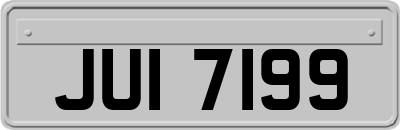 JUI 7199